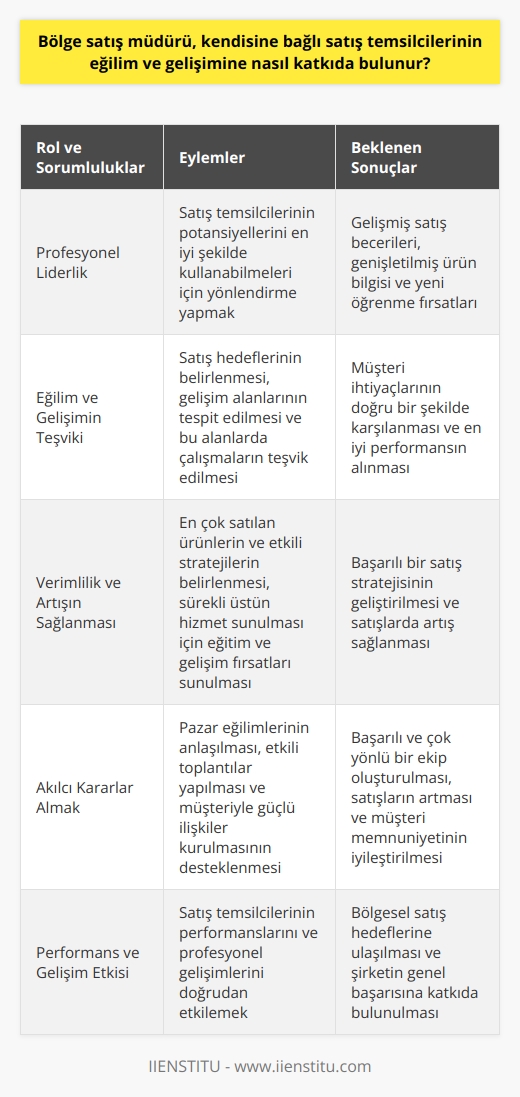 Bölge satış müdürü, kendisine bağlı satış temsilcilerinin eğilim ve gelişimine nasıl katkıda bulunur?

| Rol ve Sorumluluklar | Eylemler | Beklenen Sonuçlar |
|---|---|---|
| Profesyonel Liderlik | Satış temsilcilerinin potansiyellerini en iyi şekilde kullanabilmeleri için yönlendirme yapmak | Gelişmiş satış becerileri, genişletilmiş ürün bilgisi ve yeni öğrenme fırsatları |
| Eğilim ve Gelişimin Teşviki | Satış hedeflerinin belirlenmesi, gelişim alanlarının tespit edilmesi ve bu alanlarda çalışmaların teşvik edilmesi | Müşteri ihtiyaçlarının doğru bir şekilde karşılanması ve en iyi performansın alınması |
| Verimlilik ve Artışın Sağlanması | En çok satılan ürünlerin ve etkili stratejilerin belirlenmesi, sürekli üstün hizmet sunulması için eğitim ve gelişim fırsatları sunulması | Başarılı bir satış stratejisinin geliştirilmesi ve satışlarda artış sağlanması |
| Akılcı Kararlar Almak | Pazar eğilimlerinin anlaşılması, etkili toplantılar yapılması ve müşteriyle güçlü ilişkiler kurulmasının desteklenmesi | Başarılı ve çok yönlü bir ekip oluşturulması, satışların artması ve müşteri memnuniyetinin iyileştirilmesi |
| Performans ve Gelişim Etkisi | Satış temsilcilerinin performanslarını ve profesyonel gelişimlerini doğrudan etkilemek | Bölgesel satış hedeflerine ulaşılması ve şirketin genel başarısına katkıda bulunulması |

IIENSTITU - www.iienstitu.com